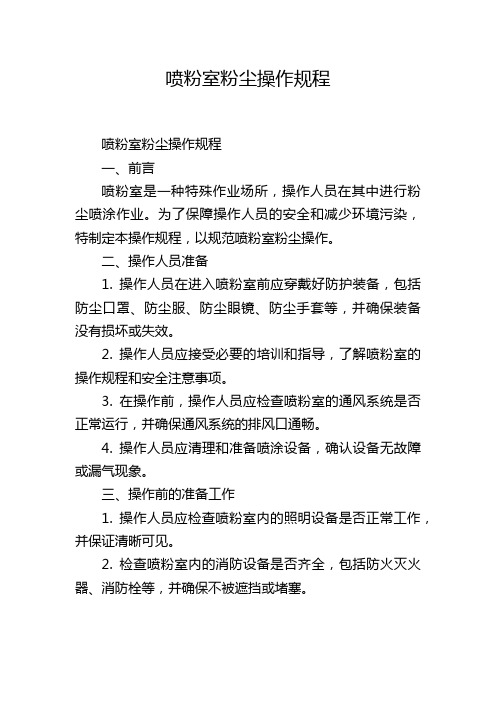 喷粉室粉尘操作规程

喷粉室粉尘操作规程

一、前言

喷粉室是一种特殊作业场所，操作人员在其中进行粉尘喷涂作业。为了保障操作人员的安全和减少环境污染，特制定本操作规程，以规范喷粉室粉尘操作。

二、操作人员准备

1. 操作人员在进入喷粉室前应穿戴好防护装备，包括防尘口罩、防尘服、防尘眼镜、防尘手套等，并确保装备没有损坏或失效。

2. 操作人员应接受必要的培训和指导，了解喷粉室的操作规程和安全注意事项。

3. 在操作前，操作人员应检查喷粉室的通风系统是否正常运行，并确保通风系统的排风口通畅。

4. 操作人员应清理和准备喷涂设备，确认设备无故障或漏气现象。

三、操作前的准备工作

1. 操作人员应检查喷粉室内的照明设备是否正常工作，并保证清晰可见。

2. 检查喷粉室内的消防设备是否齐全，包括防火灭火器、消防栓等，并确保不被遮挡或堵塞。